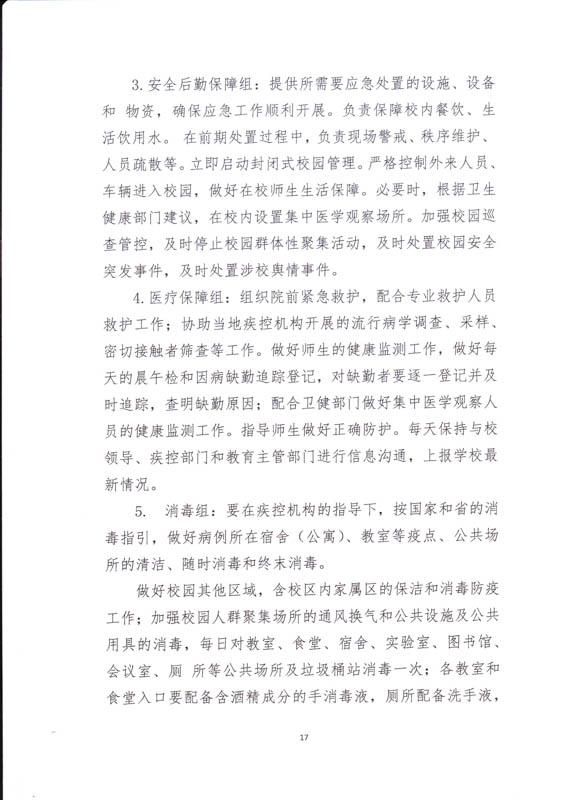 3. 安全后勤保障组：提供所需要应急处置的设施、设备和 物资，确保应急工作顺利开展。负责保障校内餐饮、生活饮用水。 在前期处置过程中，负责现场警戒、秩序维护、人员疏散等。立即启动封闭式校园管理。严格控制外来人员、车辆进入校园，做好在校师生生活保障。必要时，根据卫生健康部门建议，在校内设置集中医学观察场所。加强校园巡查管控，及时停止校园群体性聚集活动，及时处置校园安全突发事件，及时处置涉校舆情事件。

4. 医疗保障组：组织院前紧急救护，配合专业救护人员救护工作；协助当地疾控机构开展的流行病学调查、采样、密切接触者筛查等工作。做好师生的健康监测工作，做好每天的晨午检和因病缺勤追踪登记，对缺勤者要逐一登记并及时追踪，查明缺勤原因；配合卫健部门做好集中医学观察人员的健康监测工作。指导师生做好正确防护。每天保持与校领导、疾控部门和教育主管部门进行信息沟通，上报学校最新情况。

5. 消毒组：要在疾控机构的指导下，按国家和省的消毒指引，做好病例所在宿舍（公寓）、教室等疫点、公共场所的清洁、随时消毒和终末消毒。

做好校园其他区域，含校区内家属区的保洁和消毒防疫工作；加强校园人群聚集场所的通风换气和公共设施及公共用具的消毒，每日对教室、食堂、宿舍、实验室、图书馆、会议室、厕 所等公共场所及垃圾桶站消毒一次；各教室和食堂入口要配备含酒精成分的手消毒液，厕所配备洗手液，

17